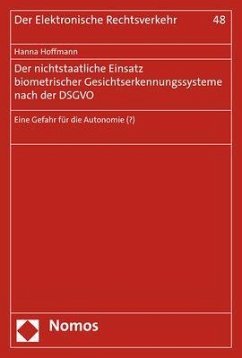 Der Elektronische Rechtsverkehr 48

Hanna Hoffmann

Der nichtstaatliche Einsatz biometrischer Gesichtserkennungssysteme nach der DSGVO

Eine Gefahr für die Autonomie (?)

Nomos